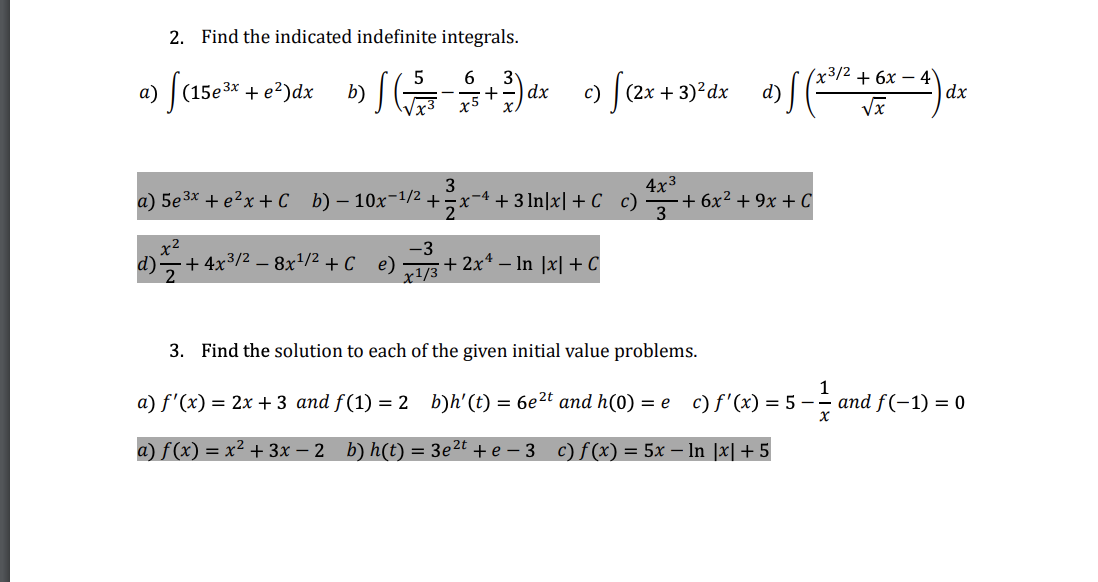 2. Find the indicated indefinite integrals.

a) $\int (15e^{3x} + e^2)dx$  b) $\int \left(\frac{5}{\sqrt{x^3}} - \frac{6}{x^5} + \frac{3}{x}\right)dx$  c) $\int (2x+3)^2 dx$  d) $\int \left(\frac{x^{3/2} + 6x - 4}{\sqrt{x}}\right)dx$

a) $5e^{3x} + e^2x + C$  b) $-10x^{-1/2} + \frac{3}{2}x^{-4} + 3\ln|x| + C$  c) $\frac{4x^3}{3} + 6x^2 + 9x + C$

d) $\frac{x^2}{2} + 4x^{3/2} - 8x^{1/2} + C$  e) $\frac{-3}{x^{1/3}} + 2x^4 - \ln|x| + C$

3. Find the solution to each of the given initial value problems.

a) $f'(x) = 2x + 3$ and $f(1) = 2$  b) $h'(t) = 6e^{2t}$ and $h(0) = e$  c) $f'(x) = 5 - \frac{1}{x}$ and $f(-1) = 0$

a) $f(x) = x^2 + 3x - 2$  b) $h(t) = 3e^{2t} + e - 3$  c) $f(x) = 5x - \ln|x| + 5$